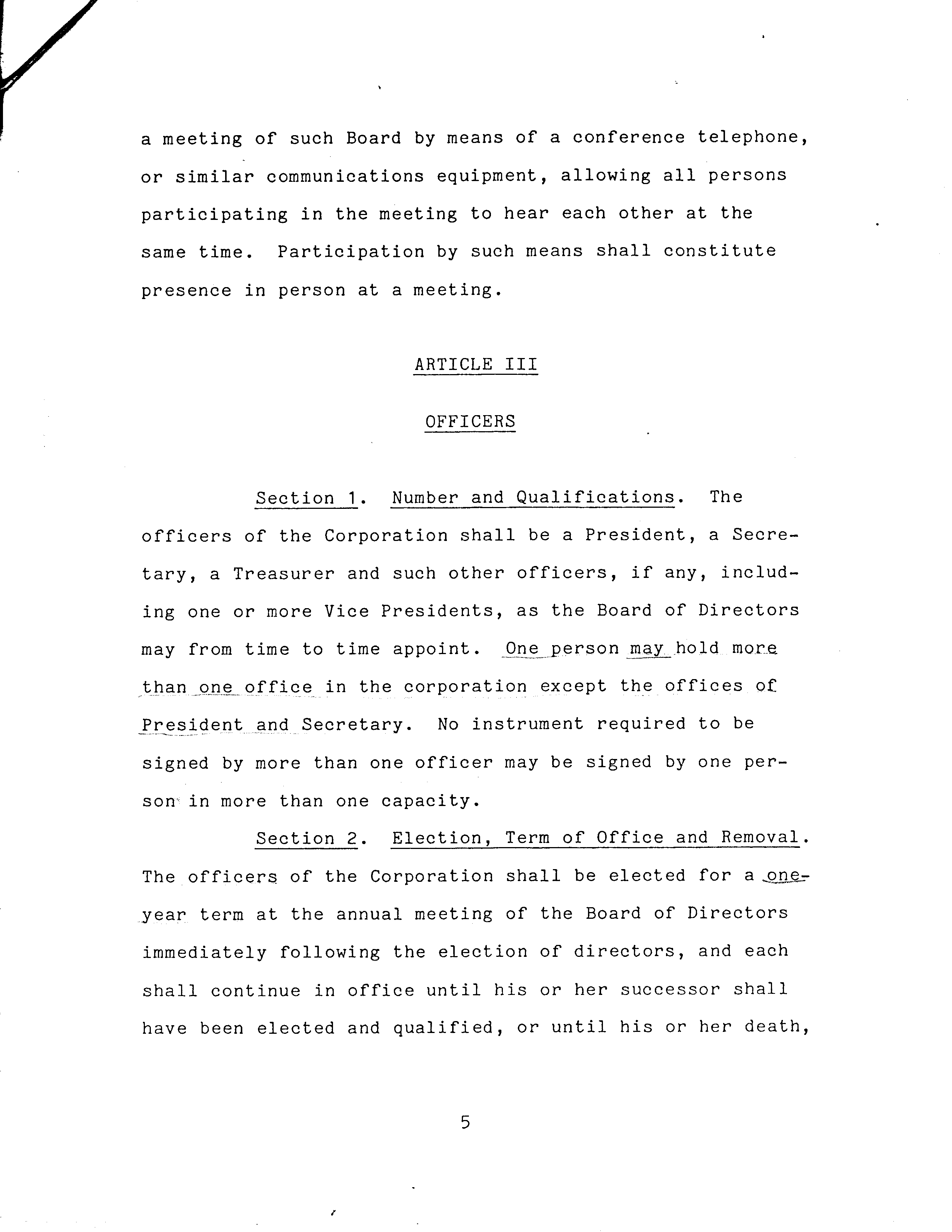 a meeting of such Board by means of a conference telephone, or similar communications equipment, allowing all persons participating in the meeting to hear each other at the same time. Participation by such means shall constitute presence in person at a meeting.

ARTICLE III

OFFICERS

Section 1. Number and Qualifications. The officers of the Corporation shall be a President, a Secretary, a Treasurer and such other officers, if any, including one or more Vice Presidents, as the Board of Directors may from time to time appoint. One person may hold more than one office in the corporation except the offices of President and Secretary. No instrument required to be signed by more than one officer may be signed by one person in more than one capacity.

Section 2. Election, Term of Office and Removal. The officers of the Corporation shall be elected for a one-year term at the annual meeting of the Board of Directors immediately following the election of directors, and each shall continue in office until his or her successor shall have been elected and qualified, or until his or her death,

5